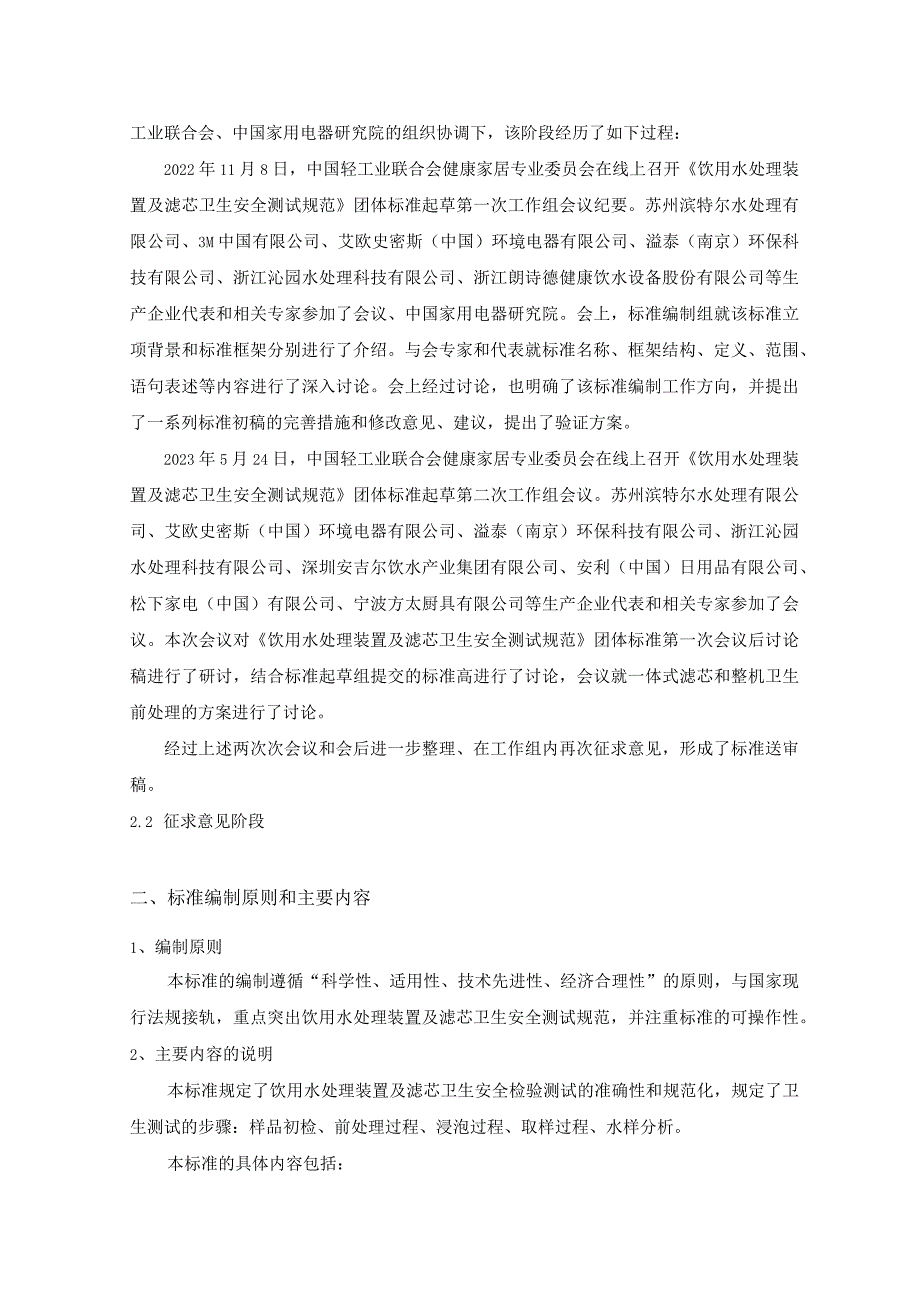 工业联合会、中国家用电器研究院的组织协调下，该阶段经历了如下过程：

2022年11月8日，中国轻工业联合会健康家居专业委员会在线上召开《饮用水处理装置及滤芯卫生安全测试规范》团体标准起草第一次工作组会议纪要。苏州滨特尔水处理有限公司、3M中国有限公司、艾欧史密斯（中国）环境电器有限公司、溢泰（南京）环保科技有限公司、浙江沁园水处理科技有限公司、浙江朗诗德健康饮水设备股份有限公司等生产企业代表和相关专家参加了会议、中国家用电器研究院。会上，标准编制组就该标准立项背景和标准框架分别进行了介绍。与会专家和代表就标准名称、框架结构、定义、范围、语句表述等内容进行了深入讨论。会上经过讨论，也明确了该标准编制工作方向，并提出了一系列标准初稿的完善措施和修改意见、建议，提出了验证方案。

2023年5月24日，中国轻工业联合会健康家居专业委员会在线上召开《饮用水处理装置及滤芯卫生安全测试规范》团体标准起草第二次工作组会议。苏州滨特尔水处理有限公司、艾欧史密斯（中国）环境电器有限公司、溢泰（南京）环保科技有限公司、浙江沁园水处理科技有限公司、深圳安吉尔饮水产业集团有限公司、安利（中国）日用品有限公司、松下家电（中国）有限公司、宁波方太厨具有限公司等生产企业代表和相关专家参加了会议。本次会议对《饮用水处理装置及滤芯卫生安全测试规范》团体标准第一次会议后讨论稿进行了研讨，结合标准起草组提交的标准高进行了讨论，会议就一体式滤芯和整机卫生前处理的方案进行了讨论。

经过上述两次次会议和会后进一步整理、在工作组内再次征求意见，形成了标准送审稿。

2.2 征求意见阶段

二、标准编制原则和主要内容

1、编制原则

本标准的编制遵循“科学性、适用性、技术先进性、经济合理性”的原则，与国家现行法规接轨，重点突出饮用水处理装置及滤芯卫生安全测试规范，并注重标准的可操作性。

2、主要内容的说明

本标准规定了饮用水处理装置及滤芯卫生安全检验测试的准确性和规范化，规定了卫生测试的步骤：样品初检、前处理过程、浸泡过程、取样过程、水样分析。

本标准的具体内容包括：